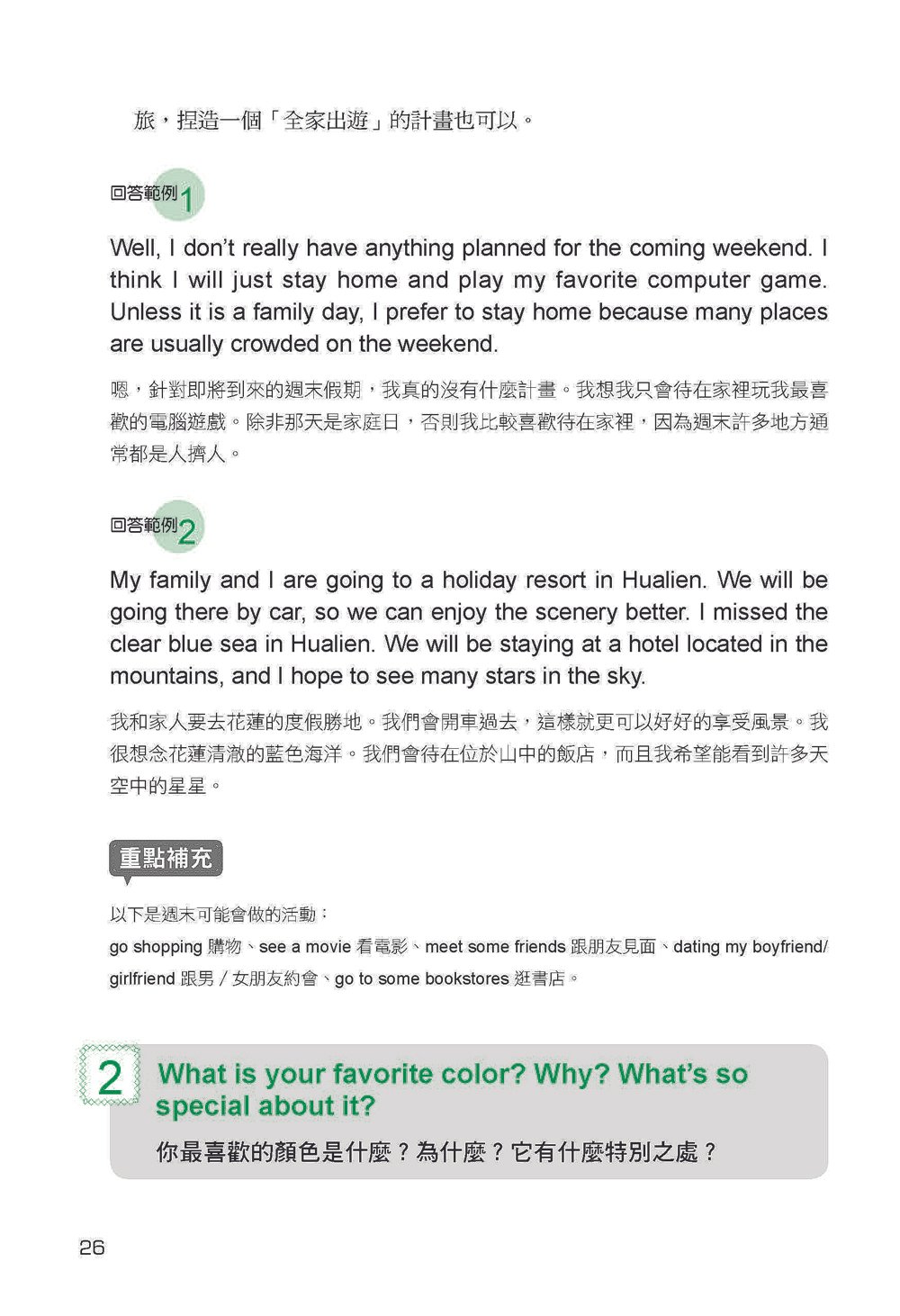 旅，捏造一個「全家出遊」的計畫也可以。

回答範例1

Well, I don't really have anything planned for the coming weekend. I think I will just stay home and play my favorite computer game. Unless it is a family day, I prefer to stay home because many places are usually crowded on the weekend.

嗯，針對即將到來的週末假期，我真的沒有什麼計畫。我想我只會待在家裡玩我最喜歡的電腦遊戲。除非那天是家庭日，否則我比較喜歡待在家裡，因為週末許多地方通常都是人擠人。

回答範例2

My family and I are going to a holiday resort in Hualien. We will be going there by car, so we can enjoy the scenery better. I missed the clear blue sea in Hualien. We will be staying at a hotel located in the mountains, and I hope to see many stars in the sky.

我和家人要去花蓮的度假勝地。我們會開車過去，這樣就更可以好好的享受風景。我很想念花蓮清澈的藍色海洋。我們會待在位於山中的飯店，而且我希望能看到許多天空中的星星。

重點補充

以下是週末可能會做的活動：
go shopping 購物、see a movie 看電影、meet some friends 跟朋友見面、dating my boyfriend/girlfriend 跟男／女朋友約會、go to some bookstores 逛書店。

2 What is your favorite color? Why? What's so special about it?
你最喜歡的顏色是什麼？為什麼？它有什麼特別之處？

26